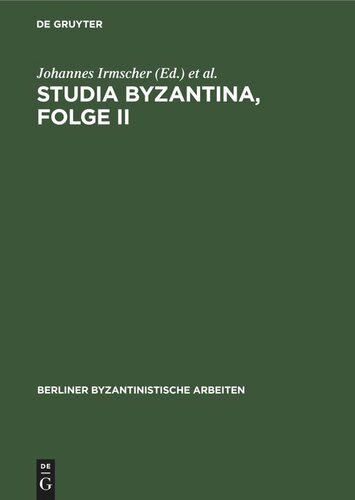 DE GRUYTER

Johannes Irmscher (Ed.) et al.

STUDIA BYZANTINA, FOLGE II

BERLINER BYZANTINISTISCHE ARBEITEN

DE
G